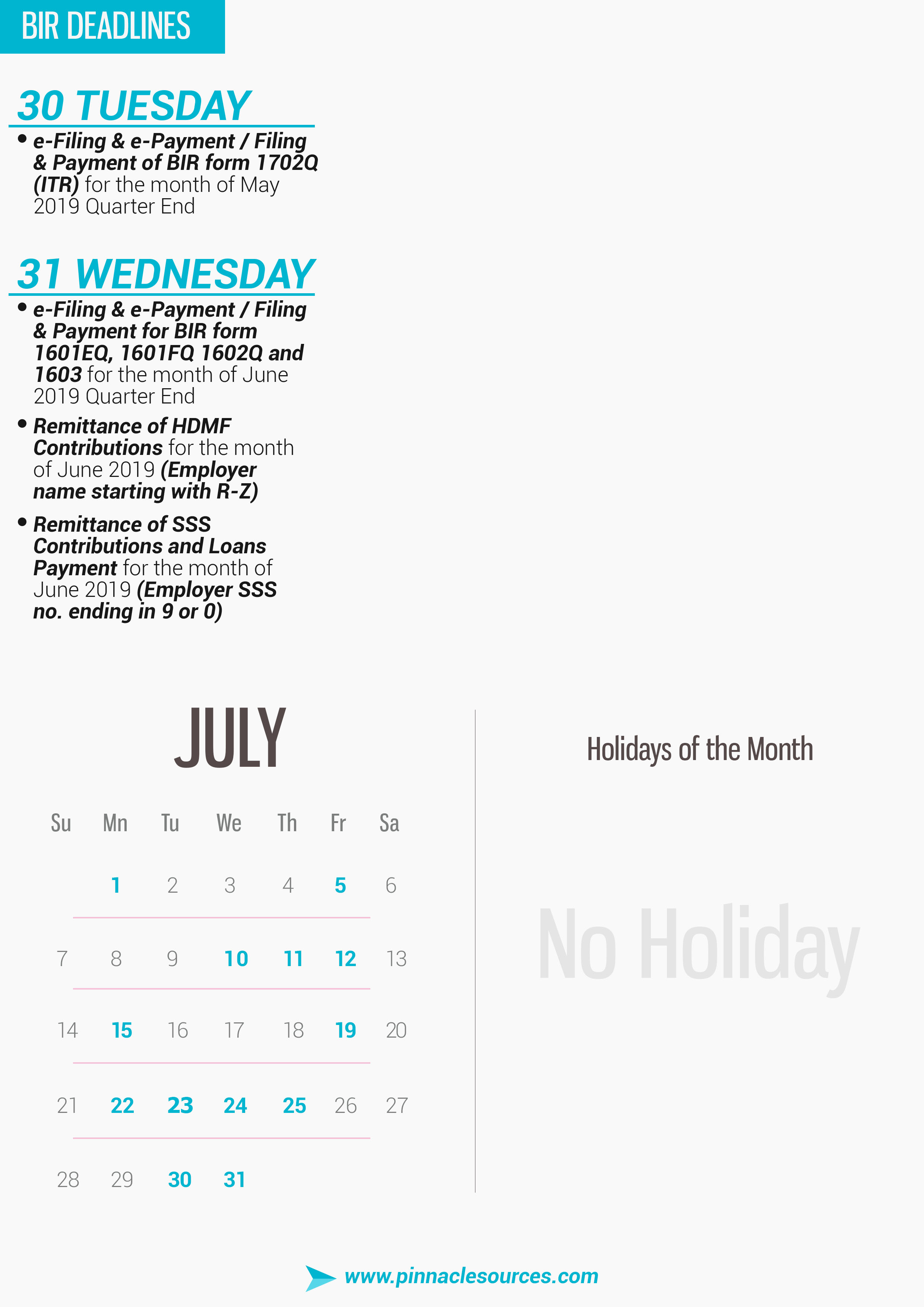 BIR DEADLINES

30 TUESDAY

• e-Filing & e-Payment / Filing & Payment of BIR form 1702Q (ITR) for the month of May 2019 Quarter End

31 WEDNESDAY

• e-Filing & e-Payment / Filing & Payment for BIR form 1601EQ, 1601FQ 1602Q and 1603 for the month of June 2019 Quarter End

• Remittance of HDMF Contributions for the month of June 2019 (Employer name starting with R-Z)

• Remittance of SSS Contributions and Loans Payment for the month of June 2019 (Employer SSS no. ending in 9 or 0)

JULY

| Su | Mn | Tu | We | Th | Fr | Sa |
|---|---|---|---|---|---|---|
| | 1 | 2 | 3 | 4 | 5 | 6 |
| 7 | 8 | 9 | 10 | 11 | 12 | 13 |
| 14 | 15 | 16 | 17 | 18 | 19 | 20 |
| 21 | 22 | 23 | 24 | 25 | 26 | 27 |
| 28 | 29 | 30 | 31 | | | |

Holidays of the Month

No Holiday

www.pinnaclesources.com